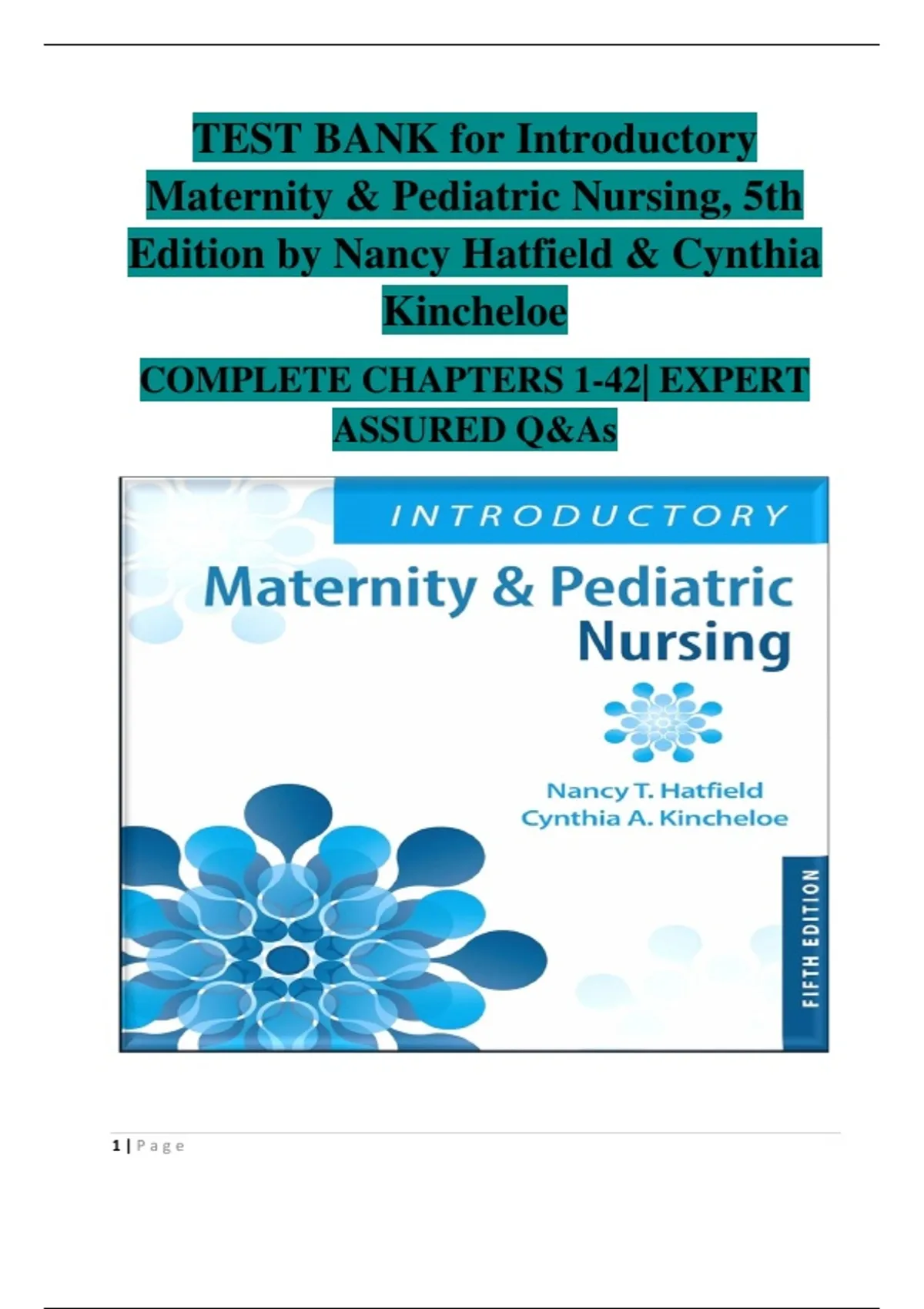 TEST BANK for Introductory Maternity & Pediatric Nursing, 5th Edition by Nancy Hatfield & Cynthia Kincheloe

COMPLETE CHAPTERS 1-42| EXPERT ASSURED Q&As

INTRODUCTORY

Maternity & Pediatric Nursing

Nancy T. Hatfield
Cynthia A. Kincheloe

FIFTH EDITION

1 | Page